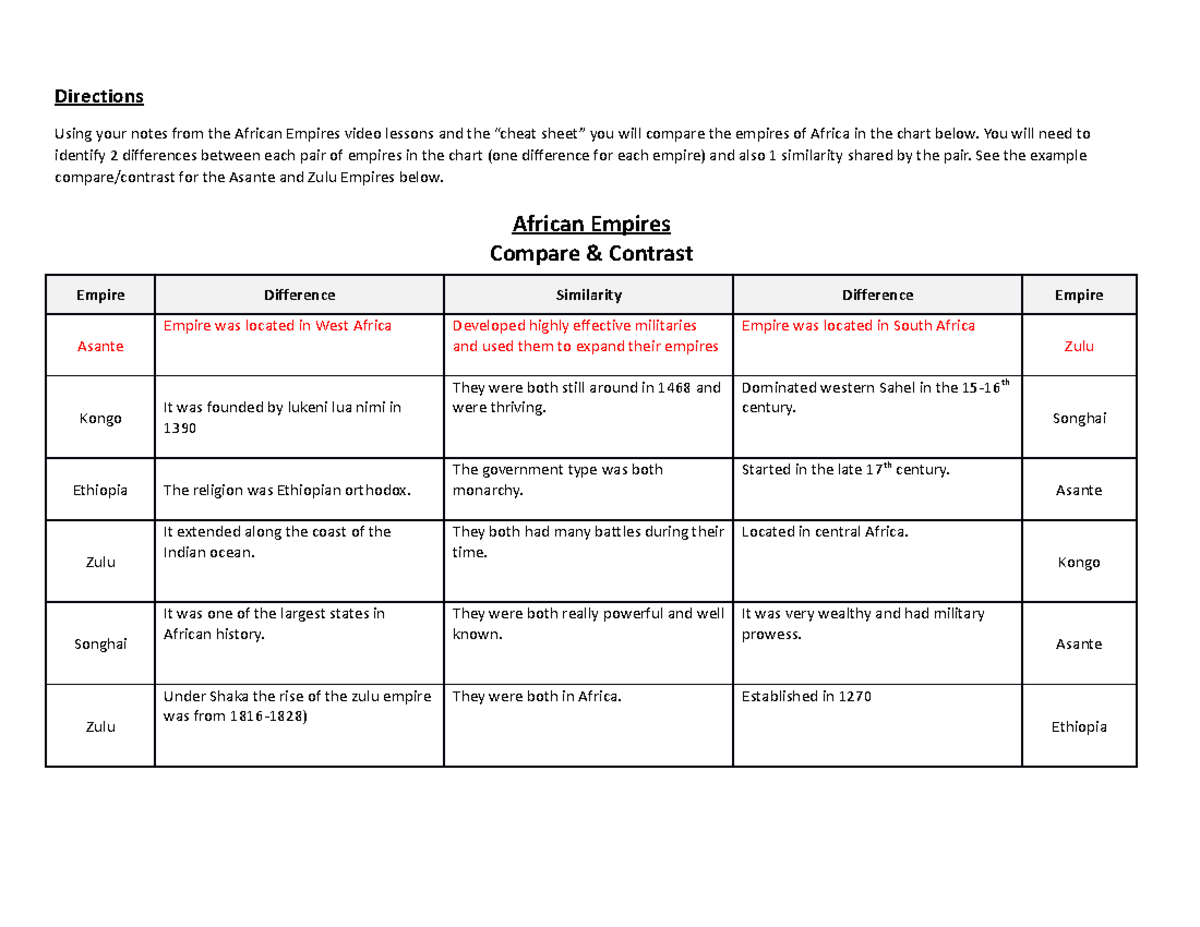 Directions

Using your notes from the African Empires video lessons and the "cheat sheet" you will compare the empires of Africa in the chart below. You will need to identify 2 differences between each pair of empires in the chart (one difference for each empire) and also 1 similarity shared by the pair. See the example compare/contrast for the Asante and Zulu Empires below.

African Empires
Compare & Contrast

| Empire | Difference | Similarity | Difference | Empire |
|---|---|---|---|---|
| Asante | Empire was located in West Africa | Developed highly effective militaries and used them to expand their empires | Empire was located in South Africa | Zulu |
| Kongo | It was founded by lukeni lua nimi in 1390 | They were both still around in 1468 and were thriving. | Dominated western Sahel in the 15-16$^{th}$ century. | Songhai |
| Ethiopia | The religion was Ethiopian orthodox. | The government type was both monarchy. | Started in the late 17$^{th}$ century. | Asante |
| Zulu | It extended along the coast of the Indian ocean. | They both had many battles during their time. | Located in central Africa. | Kongo |
| Songhai | It was one of the largest states in African history. | They were both really powerful and well known. | It was very wealthy and had military prowess. | Asante |
| Zulu | Under Shaka the rise of the zulu empire was from 1816-1828) | They were both in Africa. | Established in 1270 | Ethiopia |